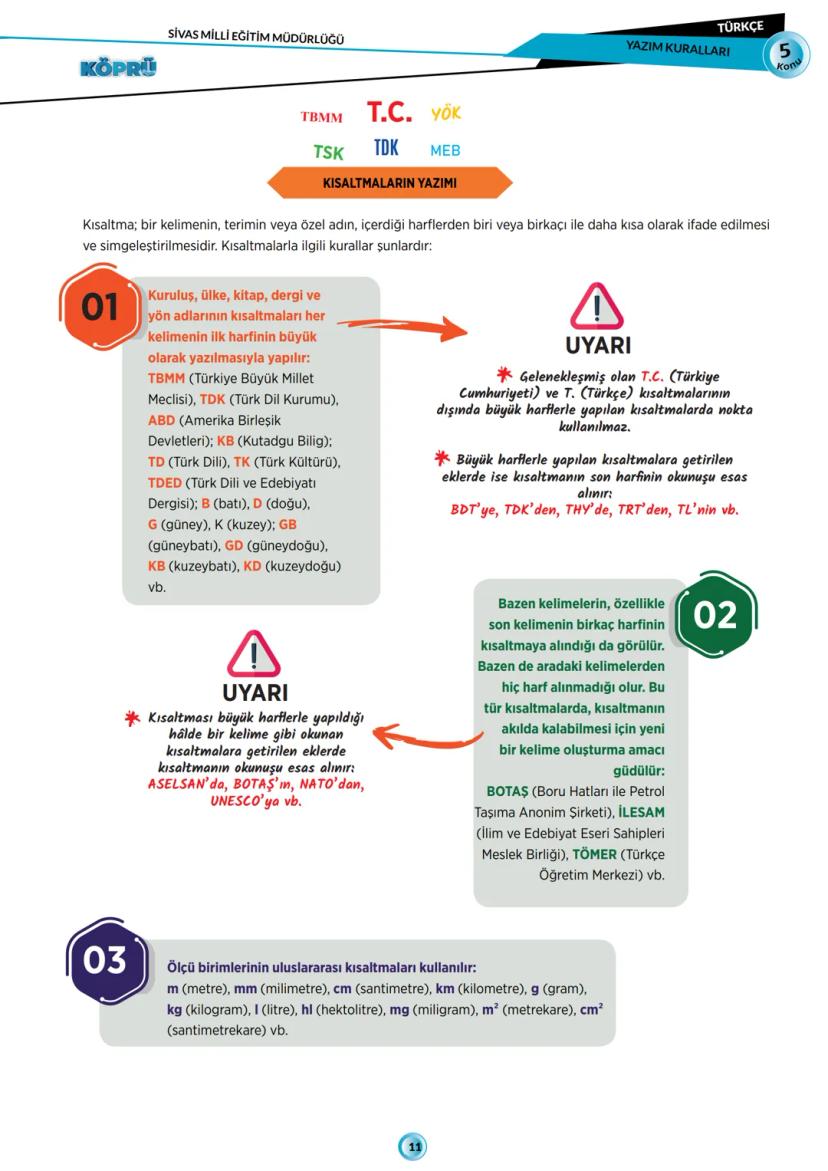 SİVAS MİLLİ EĞİTİM MÜDÜRLÜĞÜ

KÖPRÜ

TÜRKÇE

YAZIM KURALLARI

5 Konu

TBMM T.C. YÖK
TSK TDK MEB

KISALTMALARIN YAZIMI

Kısaltma; bir kelimenin, terimin veya özel adın, içerdiği harflerden biri veya birkaçı ile daha kısa olarak ifade edilmesi ve simgeleştirilmesidir. Kısaltmalarla ilgili kurallar şunlardır:

01

Kuruluş, ülke, kitap, dergi ve yön adlarının kısaltmaları her kelimenin ilk harfinin büyük olarak yazılmasıyla yapılır:
TBMM (Türkiye Büyük Millet Meclisi), TDK (Türk Dil Kurumu), ABD (Amerika Birleşik Devletleri); KB (Kutadgu Bilig); TD (Türk Dili), TK (Türk Kültürü), TDED (Türk Dili ve Edebiyatı Dergisi); B (batı), D (doğu), G (güney), K (kuzey); GB (güneybatı), GD (güneydoğu), KB (kuzeybatı), KD (kuzeydoğu) vb.

UYARI

Gelenekleşmiş olan T.C. (Türkiye Cumhuriyeti) ve T. (Türkçe) kısaltmalarının dışında büyük harflerle yapılan kısaltmalarda nokta kullanılmaz.

Büyük harflerle yapılan kısaltmalara getirilen eklerde ise kısaltmanın son harfinin okunuşu esas alınır:
BDT'ye, TDK'den, THY'de, TRT'den, TL'nin vb.

02

Bazen kelimelerin, özellikle son kelimenin birkaç harfinin kısaltmaya alındığı da görülür. Bazen de aradaki kelimelerden hiç harf alınmadığı olur. Bu tür kısaltmalarda, kısaltmanın akılda kalabilmesi için yeni bir kelime oluşturma amacı güdülür:
BOTAŞ (Boru Hatları ile Petrol Taşıma Anonim Şirketi), İLESAM (İlim ve Edebiyat Eseri Sahipleri Meslek Birliği), TÖMER (Türkçe Öğretim Merkezi) vb.

UYARI

Kısaltması büyük harflerle yapıldığı hâlde bir kelime gibi okunan kısaltmalara getirilen eklerde kısaltmanın okunuşu esas alınır:
ASELSAN'da, BOTAŞ'ın, NATO'dan, UNESCO'ya vb.

03

Ölçü birimlerinin uluslararası kısaltmaları kullanılır:
m (metre), mm (milimetre), cm (santimetre), km (kilometre), g (gram), kg (kilogram), l (litre), hl (hektolitre), mg (miligram), $m^2$ (metrekare), $cm^2$ (santimetrekare) vb.

11